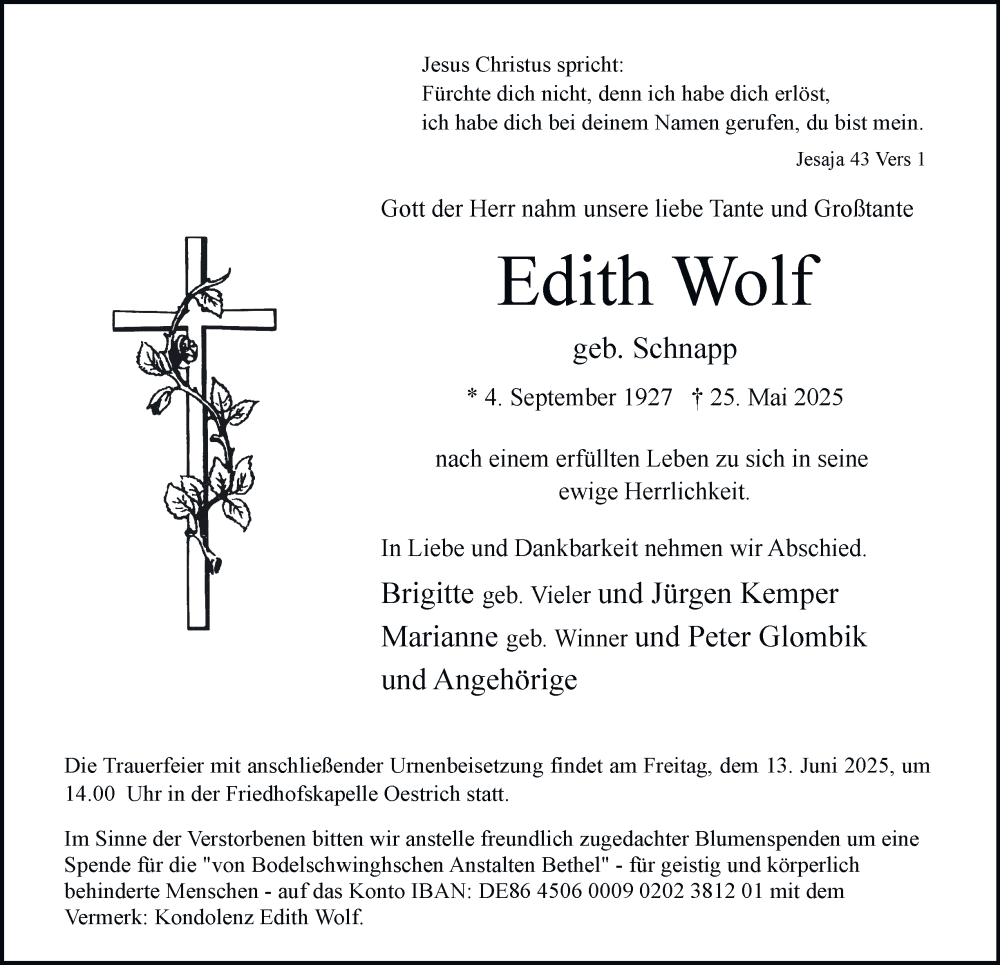 Jesus Christus spricht:
Fürchte dich nicht, denn ich habe dich erlöst,
ich habe dich bei deinem Namen gerufen, du bist mein.
Jesaja 43 Vers 1

Gott der Herr nahm unsere liebe Tante und Großtante

Edith Wolf

geb. Schnapp

* 4. September 1927 † 25. Mai 2025

nach einem erfüllten Leben zu sich in seine ewige Herrlichkeit.

In Liebe und Dankbarkeit nehmen wir Abschied.

Brigitte geb. Vieler und Jürgen Kemper
Marianne geb. Winner und Peter Glombik
und Angehörige

Die Trauerfeier mit anschließender Urnenbeisetzung findet am Freitag, dem 13. Juni 2025, um 14.00 Uhr in der Friedhofskapelle Oestrich statt.

Im Sinne der Verstorbenen bitten wir anstelle freundlich zugedachter Blumenspenden um eine Spende für die "von Bodelschwinghschen Anstalten Bethel" - für geistig und körperlich behinderte Menschen - auf das Konto IBAN: DE86 4506 0009 0202 3812 01 mit dem Vermerk: Kondolenz Edith Wolf.